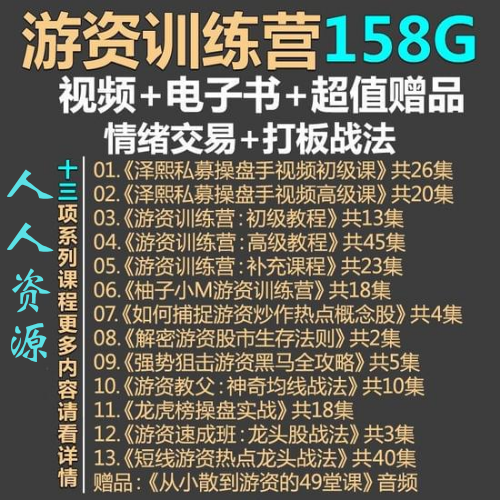 游资训练营158G
视频+电子书+超值赠品
情绪交易+打板战法

人人资源

十三项系列课程更多内容请看详情

01.《泽熙私募操盘手视频初级课》共26集
02.《泽熙私募操盘手视频高级课》共20集
03.《游资训练营：初级教程》共13集
04.《游资训练营：高级教程》共45集
05.《游资训练营：补充课程》共23集
06.《柚子小M游资训练营》共18集
07.《如何捕捉游资炒作热点概念股》共4集
08.《解密游资股市生存法则》共2集
09.《强势狙击游资黑马全攻略》共5集
10.《游资教父：神奇均线战法》共10集
11.《龙虎榜操盘实战》共18集
12.《游资速成班：龙头股战法》共3集
13.《短线游资热点龙头战法》共40集
赠品：《从小散到游资的49堂课》音频